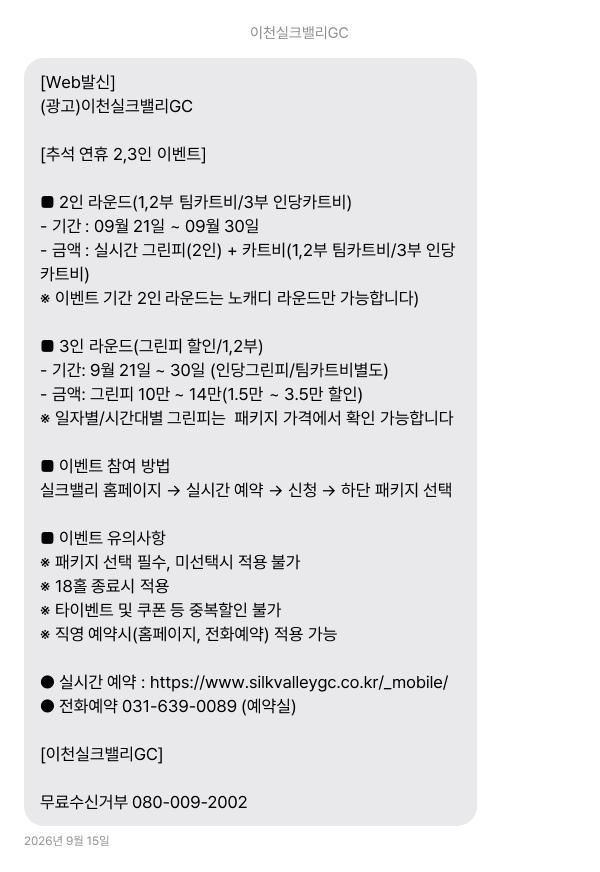 이천실크밸리GC

[Web발신]
(광고)이천실크밸리GC

[추석 연휴 2,3인 이벤트]

■ 2인 라운드(1,2부 팀카트비/3부 인당카트비)
- 기간 : 09월 21일 ~ 09월 30일
- 금액 : 실시간 그린피(2인) + 카트비(1,2부 팀카트비/3부 인당카트비)
※ 이벤트 기간 2인 라운드는 노캐디 라운드만 가능합니다)

■ 3인 라운드(그린피 할인/1,2부)
- 기간: 9월 21일 ~ 30일 (인당그린피/팀카트비별도)
- 금액: 그린피 10만 ~ 14만(1.5만 ~ 3.5만 할인)
※ 일자별/시간대별 그린피는 패키지 가격에서 확인 가능합니다

■ 이벤트 참여 방법
실크밸리 홈페이지 → 실시간 예약 → 신청 → 하단 패키지 선택

■ 이벤트 유의사항
※ 패키지 선택 필수, 미선택시 적용 불가
※ 18홀 종료시 적용
※ 타이벤트 및 쿠폰 등 중복할인 불가
※ 직영 예약시(홈페이지, 전화예약) 적용 가능

● 실시간 예약 : https://www.silkvalleygc.co.kr/_mobile/
● 전화예약 031-639-0089 (예약실)

[이천실크밸리GC]

무료수신거부 080-009-2002

2026년 9월 15일